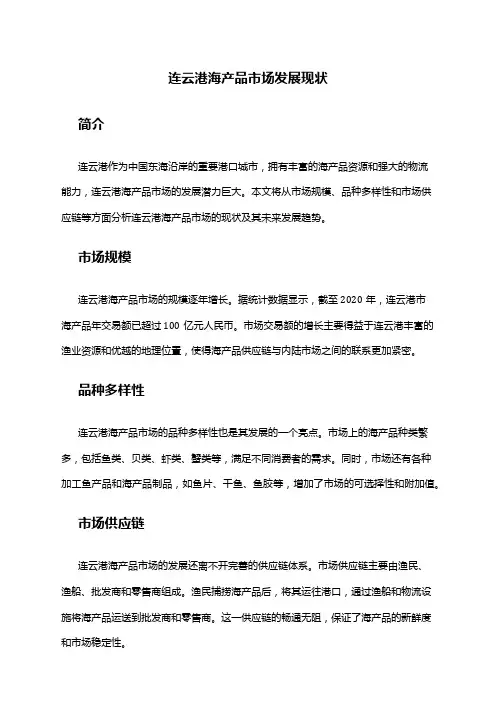 连云港海产品市场发展现状

简介

连云港作为中国东海沿岸的重要港口城市，拥有丰富的海产品资源和强大的物流能力，连云港海产品市场的发展潜力巨大。本文将从市场规模、品种多样性和市场供应链等方面分析连云港海产品市场的现状及其未来发展趋势。

市场规模

连云港海产品市场的规模逐年增长。据统计数据显示，截至 2020 年，连云港市海产品年交易额已超过 100 亿元人民币。市场交易额的增长主要得益于连云港丰富的渔业资源和优越的地理位置，使得海产品供应链与内陆市场之间的联系更加紧密。

品种多样性

连云港海产品市场的品种多样性也是其发展的一个亮点。市场上的海产品种类繁多，包括鱼类、贝类、虾类、蟹类等，满足不同消费者的需求。同时，市场还有各种加工鱼产品和海产品制品，如鱼片、干鱼、鱼胶等，增加了市场的可选择性和附加值。

市场供应链

连云港海产品市场的发展还离不开完善的供应链体系。市场供应链主要由渔民、渔船、批发商和零售商组成。渔民捕捞海产品后，将其运往港口，通过渔船和物流设施将海产品运送到批发商和零售商。这一供应链的畅通无阻，保证了海产品的新鲜度和市场稳定性。